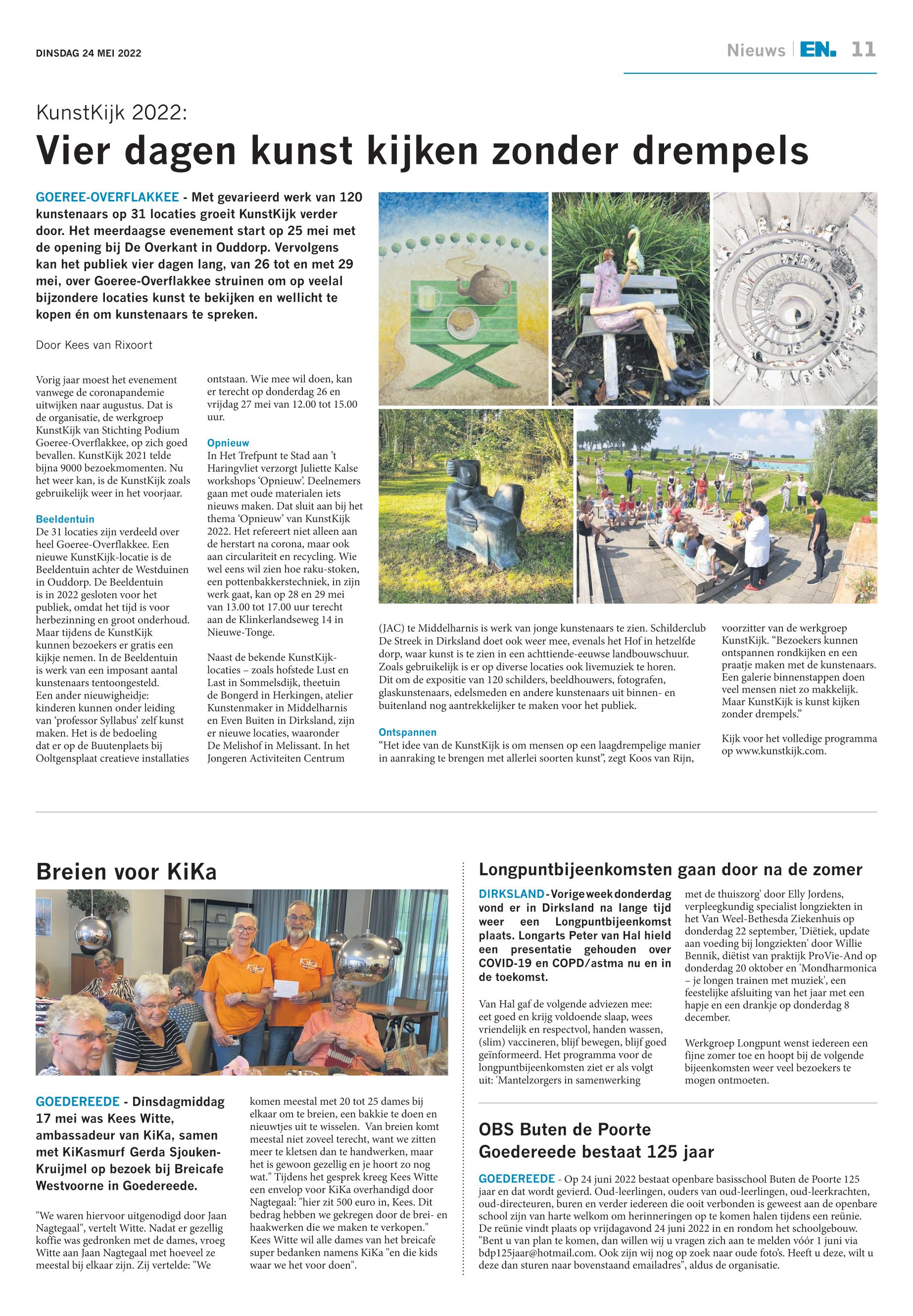 DINSDAG 24 MEI 2022

Nieuws | EN. 11

KunstKijk 2022:

Vier dagen kunst kijken zonder drempels

GOEREE-OVERFLAKKEE - Met gevarieerd werk van 120 kunstenaars op 31 locaties groeit KunstKijk verder door. Het meerdaagse evenement start op 25 mei met de opening bij De Overkant in Ouddorp. Vervolgens kan het publiek vier dagen lang, van 26 tot en met 29 mei, over Goeree-Overflakkee struinen om op veelal bijzondere locaties kunst te bekijken en wellicht te kopen én om kunstenaars te spreken.

Door Kees van Rixoort

Vorig jaar moest het evenement vanwege de coronapandemie uitwijken naar augustus. Dat is de organisatie, de werkgroep KunstKijk van Stichting Podium Goeree-Overflakkee, op zich goed bevallen. KunstKijk 2021 telde bijna 9000 bezoekmomenten. Nu het weer kan, is de KunstKijk zoals gebruikelijk weer in het voorjaar.

Beeldentuin
De 31 locaties zijn verdeeld over heel Goeree-Overflakkee. Een nieuwe KunstKijk-locatie is de Beeldentuin achter de Westduinen in Ouddorp. De Beeldentuin is in 2022 gesloten voor het publiek, omdat het tijd is voor herbezinning en groot onderhoud. Maar tijdens de KunstKijk kunnen bezoekers er gratis een kijkje nemen. In de Beeldentuin is werk van een imposant aantal kunstenaars tentoongesteld. Een ander nieuwigheidje: kinderen kunnen onder leiding van 'professor Syllabus' zelf kunst maken. Het is de bedoeling dat er op de Buutenplaets bij Ooltgensplaat creatieve installaties ontstaan. Wie mee wil doen, kan er terecht op donderdag 26 en vrijdag 27 mei van 12.00 tot 15.00 uur.

Opnieuw
In Het Trefpunt te Stad aan 't Haringvliet verzorgt Juliette Kalse workshops 'Opnieuw'. Deelnemers gaan met oude materialen iets nieuws maken. Dat sluit aan bij het thema 'Opnieuw' van KunstKijk 2022. Het refereert niet alleen aan de herstart na corona, maar ook aan circulariteit en recycling. Wie wel eens wil zien hoe raku-stoken, een pottenbakkerstechniek, in zijn werk gaat, kan op 28 en 29 mei van 13.00 tot 17.00 uur terecht aan de Klinkerlandseweg 14 in Nieuwe-Tonge.

Naast de bekende KunstKijk-locaties – zoals hofstede Lust en Last in Sommelsdijk, theetuin de Bongerd in Herkingen, atelier Kunstenmaker in Middelharnis en Even Buiten in Dirksland, zijn er nieuwe locaties, waaronder De Melishof in Melissant. In het Jongeren Activiteiten Centrum (JAC) te Middelharnis is werk van jonge kunstenaars te zien. Schilderclub De Streek in Dirksland doet ook weer mee, evenals het Hof in hetzelfde dorp, waar kunst is te zien in een achttiende-eeuwse landbouwschuur. Zoals gebruikelijk is er op diverse locaties ook livemuziek te horen. Dit om de expositie van 120 schilders, beeldhouwers, fotografen, glaskunstenaars, edelsmeden en andere kunstenaars uit binnen- en buitenland nog aantrekkelijker te maken voor het publiek.

Ontspannen
"Het idee van de KunstKijk is om mensen op een laagdrempelige manier in aanraking te brengen met allerlei soorten kunst", zegt Koos van Rijn, voorzitter van de werkgroep KunstKijk. "Bezoekers kunnen ontspannen rondkijken en een praatje maken met de kunstenaars. Een galerie binnenstappen doen veel mensen niet zo makkelijk. Maar KunstKijk is kunst kijken zonder drempels."

Kijk voor het volledige programma op www.kunstkijk.com.

Breien voor KiKa

GOEDEREEDE - Dinsdagmiddag 17 mei was Kees Witte, ambassadeur van KiKa, samen met KiKasmurf Gerda Sjouken-Kruijmel op bezoek bij Breicafe Westvoorne in Goedereede.

"We waren hiervoor uitgenodigd door Jaan Nagtegaal", vertelt Witte. Nadat er gezellig koffie was gedronken met de dames, vroeg Witte aan Jaan Nagtegaal met hoeveel ze meestal bij elkaar zijn. Zij vertelde: "We komen meestal met 20 tot 25 dames bij elkaar om te breien, een bakkie te doen en nieuwtjes uit te wisselen. Van breien komt meestal niet zoveel terecht, want we zitten meer te kletsen dan te handwerken, maar het is gewoon gezellig en je hoort zo nog wat." Tijdens het gesprek kreeg Kees Witte een envelop voor KiKa overhandigd door Nagtegaal: "hier zit 500 euro in, Kees. Dit bedrag hebben we gekregen door de brei- en haakwerken die we maken te verkopen." Kees Witte wil alle dames van het breicafe super bedanken namens KiKa "en die kids waar we het voor doen".

Longpuntbijeenkomsten gaan door na de zomer

DIRKSLAND - Vorige week donderdag vond er in Dirksland na lange tijd weer een Longpuntbijeenkomst plaats. Longarts Peter van Hal hield een presentatie gehouden over COVID-19 en COPD/astma nu en in de toekomst.

Van Hal gaf de volgende adviezen mee: eet goed en krijg voldoende slaap, wees vriendelijk en respectvol, handen wassen, (slim) vaccineren, blijf bewegen, blijf goed geïnformeerd. Het programma voor de longpuntbijeenkomsten ziet er als volgt uit: 'Mantelzorgers in samenwerking met de thuiszorg' door Elly Jordens, verpleegkundig specialist longziekten in het Van Weel-Bethesda Ziekenhuis op donderdag 22 september, 'Diëtiek, update aan voeding bij longziekten' door Willie Bennik, diëtist van praktijk ProVie-And op donderdag 20 oktober en 'Mondharmonica – je longen trainen met muziek', een feestelijke afsluiting van het jaar met een hapje en een drankje op donderdag 8 december.

Werkgroep Longpunt wenst iedereen een fijne zomer toe en hoopt bij de volgende bijeenkomsten weer veel bezoekers te mogen ontmoeten.

OBS Buten de Poorte Goedereede bestaat 125 jaar

GOEDEREEDE - Op 24 juni 2022 bestaat openbare basisschool Buten de Poorte 125 jaar en dat wordt gevierd. Oud-leerlingen, ouders van oud-leerlingen, oud-leerkrachten, oud-directeuren, buren en verder iedereen die ooit verbonden is geweest aan de openbare school zijn van harte welkom om herinneringen op te komen halen tijdens een reünie. De reünie vindt plaats op vrijdagavond 24 juni 2022 in en rondom het schoolgebouw. "Bent u van plan te komen, dan willen wij u vragen zich aan te melden vóór 1 juni via bdp125jaar@hotmail.com. Ook zijn wij nog op zoek naar oude foto's. Heeft u deze, wilt u deze dan sturen naar bovenstaand emailadres", aldus de organisatie.